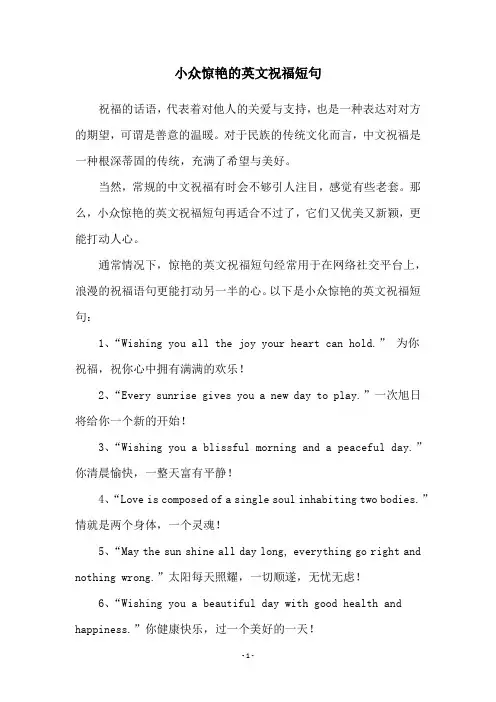 小众惊艳的英文祝福短句

祝福的话语，代表着对他人的关爱与支持，也是一种表达对对方的期望，可谓是善意的温暖。对于民族的传统文化而言，中文祝福是一种根深蒂固的传统，充满了希望与美好。

当然，常规的中文祝福有时会不够引人注目，感觉有些老套。那么，小众惊艳的英文祝福短句再适合不过了，它们又优美又新颖，更能打动人心。

通常情况下，惊艳的英文祝福短句经常用于在网络社交平台上，浪漫的祝福语句更能打动另一半的心。以下是小众惊艳的英文祝福短句：

1、“Wishing you all the joy your heart can hold.” 为你祝福，祝你心中拥有满满的欢乐！

2、“Every sunrise gives you a new day to play.”一次旭日将给你一个新的开始！

3、“Wishing you a blissful morning and a peaceful day.”你清晨愉快，一整天富有平静！

4、“Love is composed of a single soul inhabiting two bodies.”情就是两个身体，一个灵魂！

5、“May the sun shine all day long, everything go right and nothing wrong.”太阳每天照耀，一切顺遂，无忧无虑！

6、“Wishing you a beautiful day with good health and happiness.”你健康快乐，过一个美好的一天！

-1-